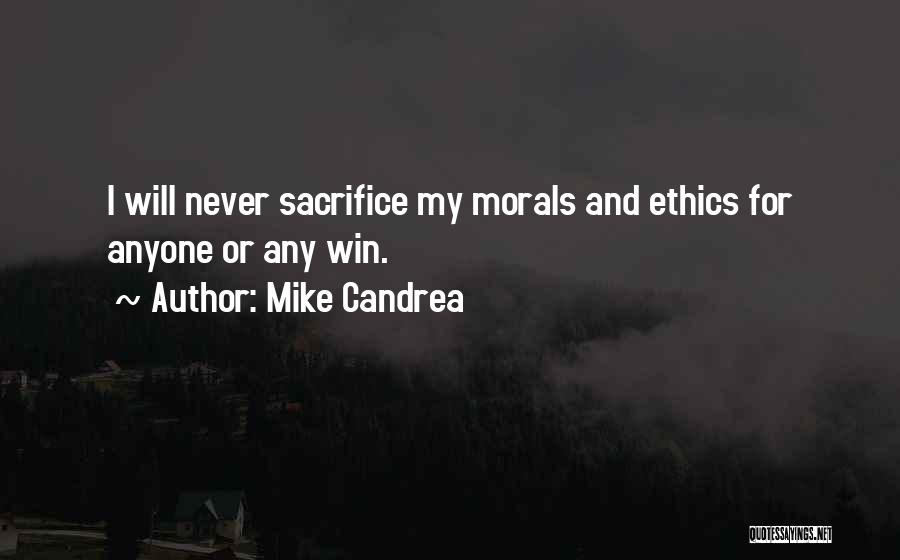 I will never sacrifice my morals and ethics for anyone or any win.

~ Author: Mike Candrea

QUOTESSAYINGS.NET